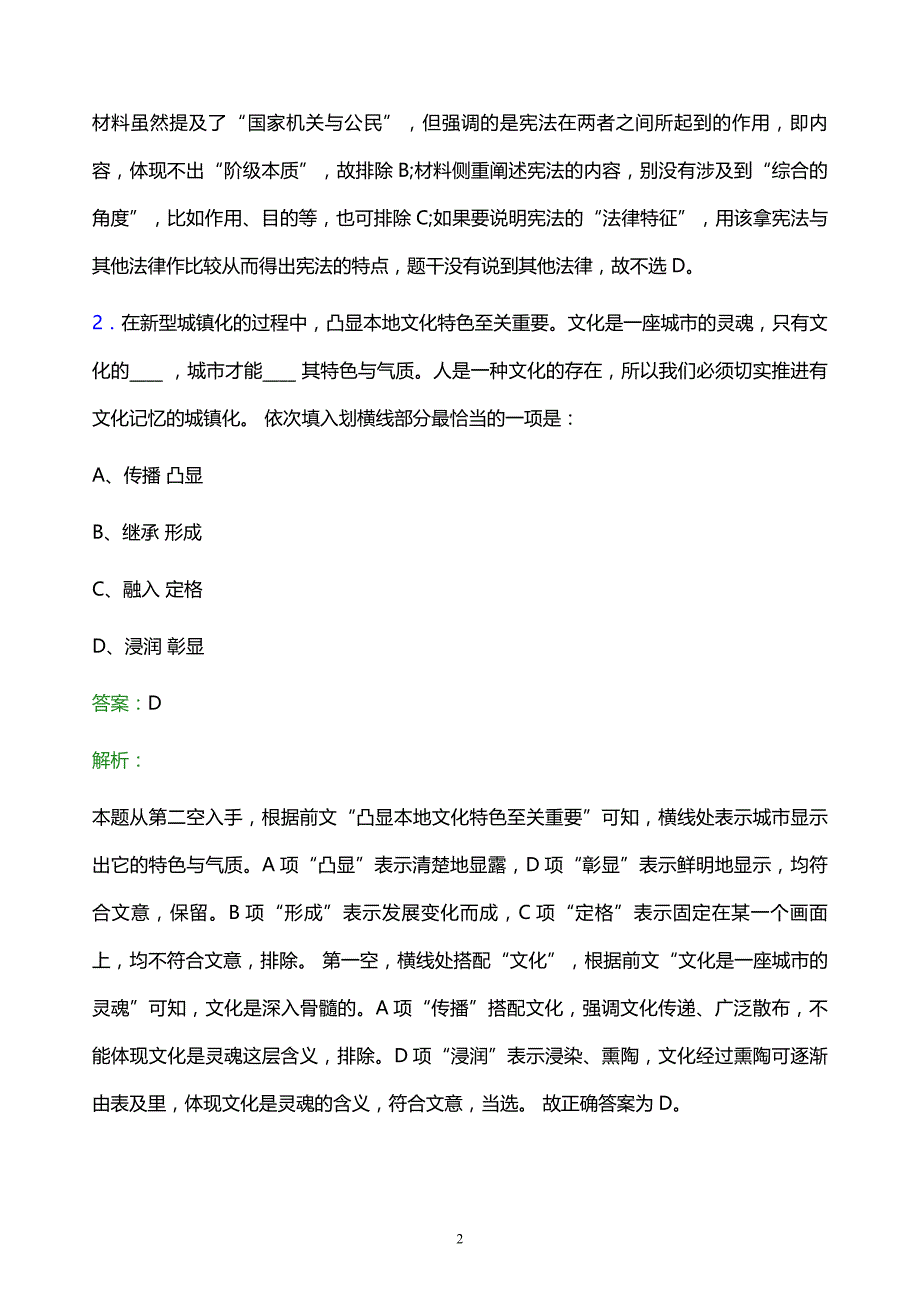 材料虽然提及了“国家机关与公民”，但强调的是宪法在两者之间所起到的作用，即内容，体现不出“阶级本质”，故排除 B;材料侧重阐述宪法的内容，别没有涉及到“综合的角度”，比如作用、目的等，也可排除 C;如果要说明宪法的“法律特征”，用该拿宪法与其他法律作比较从而得出宪法的特点，题干没有说到其他法律，故不选 D。

2．在新型城镇化的过程中，凸显本地文化特色至关重要。文化是一座城市的灵魂，只有文化的____，城市才能____其特色与气质。人是一种文化的存在，所以我们必须切实推进有文化记忆的城镇化。 依次填入划横线部分最恰当的一项是：

A、传播 凸显

B、继承 形成

C、融入 定格

D、浸润 彰显

答案：D

解析：

本题从第二空入手，根据前文“凸显本地文化特色至关重要”可知，横线处表示城市显示出它的特色与气质。A 项“凸显”表示清楚地显露，D 项“彰显”表示鲜明地显示，均符合文意，保留。B 项“形成”表示发展变化而成，C 项“定格”表示固定在某一个画面上，均不符合文意，排除。 第一空，横线处搭配“文化”，根据前文“文化是一座城市的灵魂”可知，文化是深入骨髓的。A 项“传播”搭配文化，强调文化传递、广泛散布，不能体现文化是灵魂这层含义，排除。D 项“浸润”表示浸染、熏陶，文化经过熏陶可逐渐由表及里，体现文化是灵魂的含义，符合文意，当选。 故正确答案为 D。

2